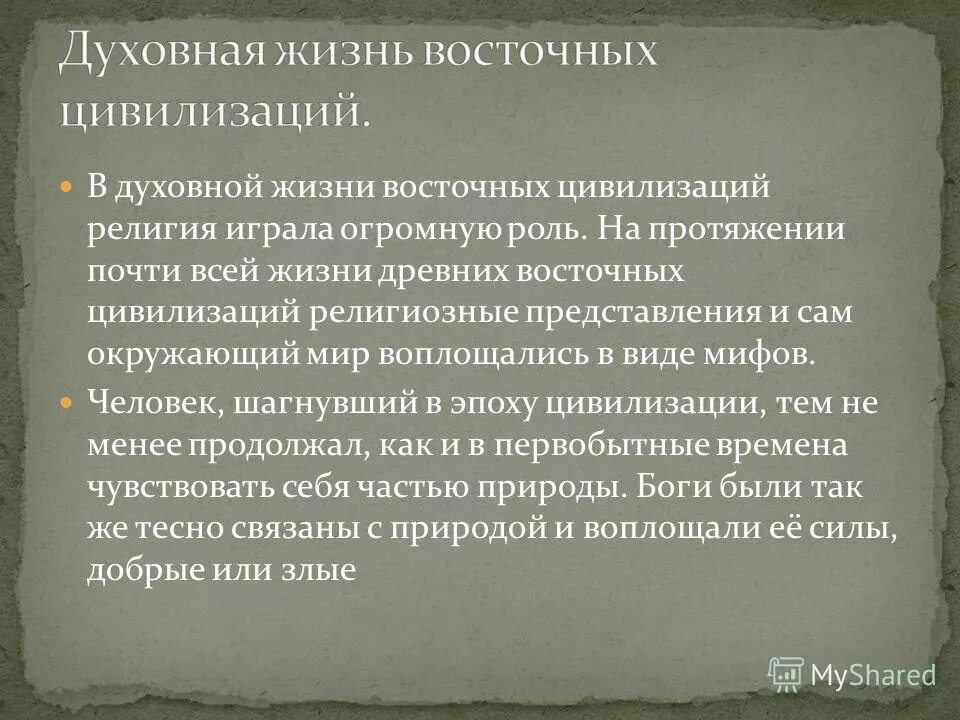 Духовная жизнь восточных цивилизаций.

В духовной жизни восточных цивилизаций религия играла огромную роль. На протяжении почти всей жизни древних восточных цивилизаций религиозные представления и сам окружающий мир воплощались в виде мифов.

Человек, шагнувший в эпоху цивилизации, тем не менее продолжал, как и в первобытные времена чувствовать себя частью природы. Боги были так же тесно связаны с природой и воплощали её силы, добрые или злые

MyShared